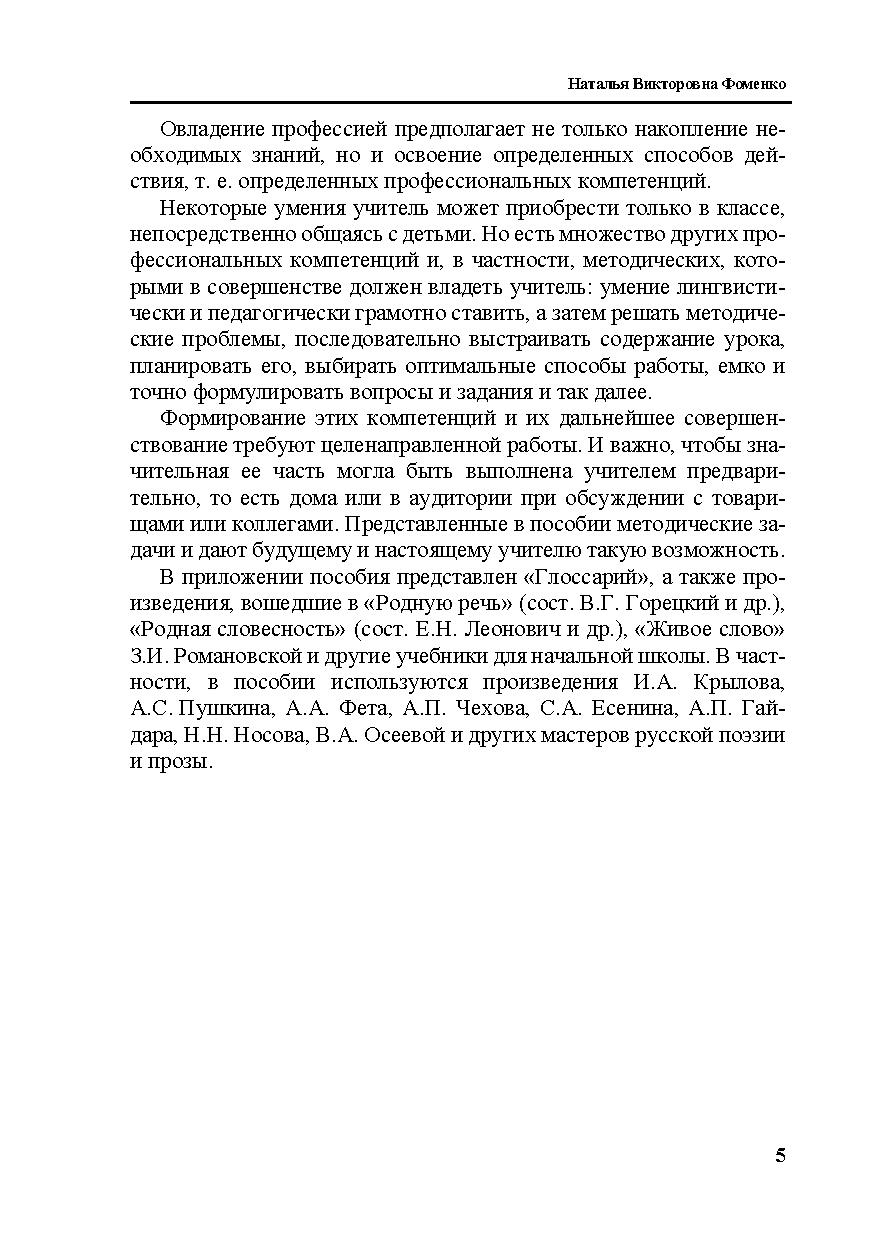 Наталья Викторовна Фоменко

Овладение профессией предполагает не только накопление необходимых знаний, но и освоение определенных способов действия, т. е. определенных профессиональных компетенций.

Некоторые умения учитель может приобрести только в классе, непосредственно общаясь с детьми. Но есть множество других профессиональных компетенций и, в частности, методических, которыми в совершенстве должен владеть учитель: умение лингвистически и педагогически грамотно ставить, а затем решать методические проблемы, последовательно выстраивать содержание урока, планировать его, выбирать оптимальные способы работы, емко и точно формулировать вопросы и задания и так далее.

Формирование этих компетенций и их дальнейшее совершенствование требуют целенаправленной работы. И важно, чтобы значительная ее часть могла быть выполнена учителем предварительно, то есть дома или в аудитории при обсуждении с товарищами или коллегами. Представленные в пособии методические задачи и дают будущему и настоящему учителю такую возможность.

В приложении пособия представлен «Глоссарий», а также произведения, вошедшие в «Родную речь» (сост. В.Г. Горецкий и др.), «Родная словесность» (сост. Е.Н. Леонович и др.), «Живое слово» З.И. Романовской и другие учебники для начальной школы. В частности, в пособии используются произведения И.А. Крылова, А.С. Пушкина, А.А. Фета, А.П. Чехова, С.А. Есенина, А.П. Гайдара, Н.Н. Носова, В.А. Осеевой и других мастеров русской поэзии и прозы.

5